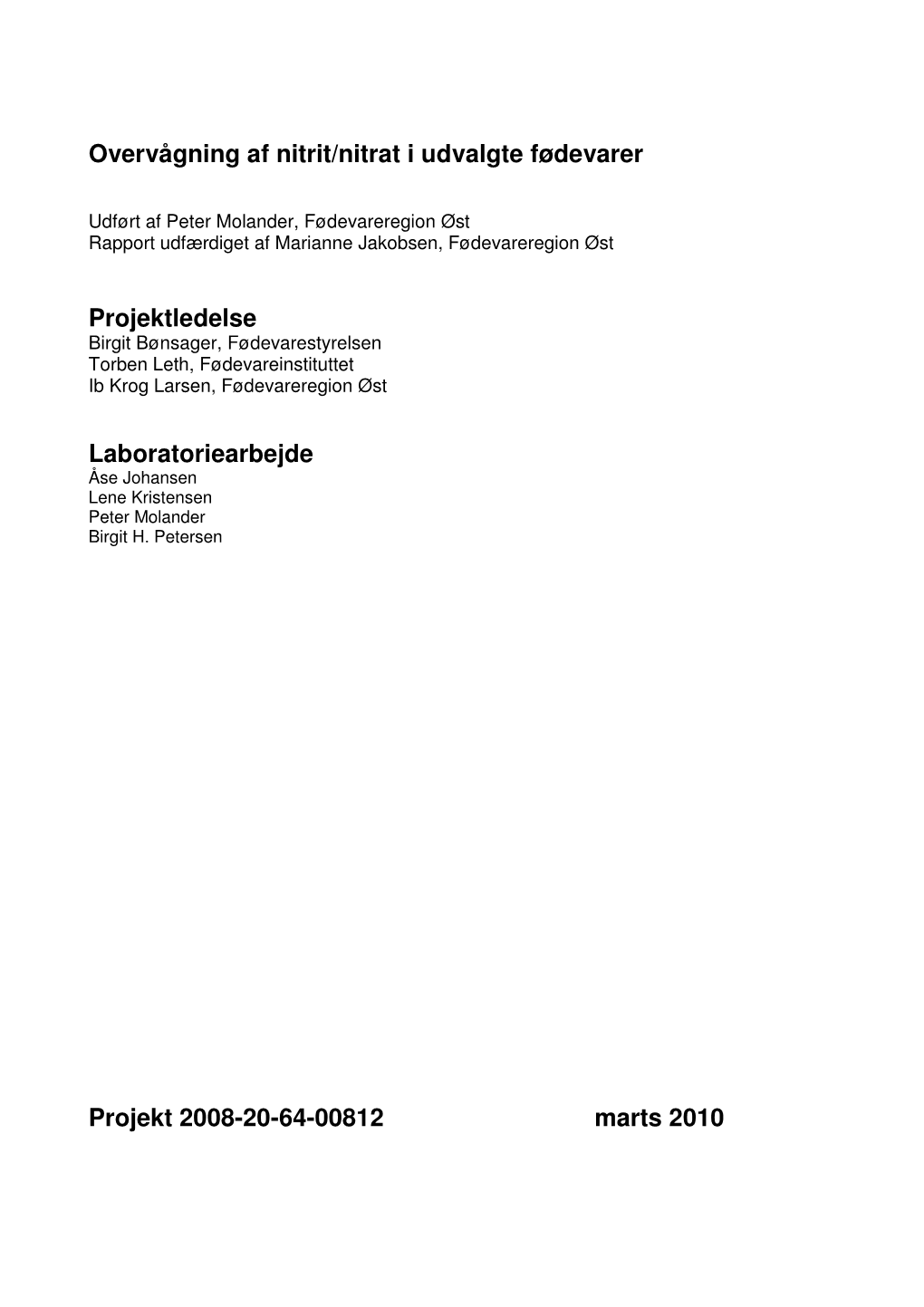 Overvågning af nitrit/nitrat i udvalgte fødevarer

Udført af Peter Molander, Fødevareregion Øst
Rapport udfærdiget af Marianne Jakobsen, Fødevareregion Øst

Projektledelse
Birgit Bønsager, Fødevarestyrelsen
Torben Leth, Fødevareinstituttet
Ib Krog Larsen, Fødevareregion Øst

Laboratoriearbejde
Åse Johansen
Lene Kristensen
Peter Molander
Birgit H. Petersen

Projekt 2008-20-64-00812 marts 2010